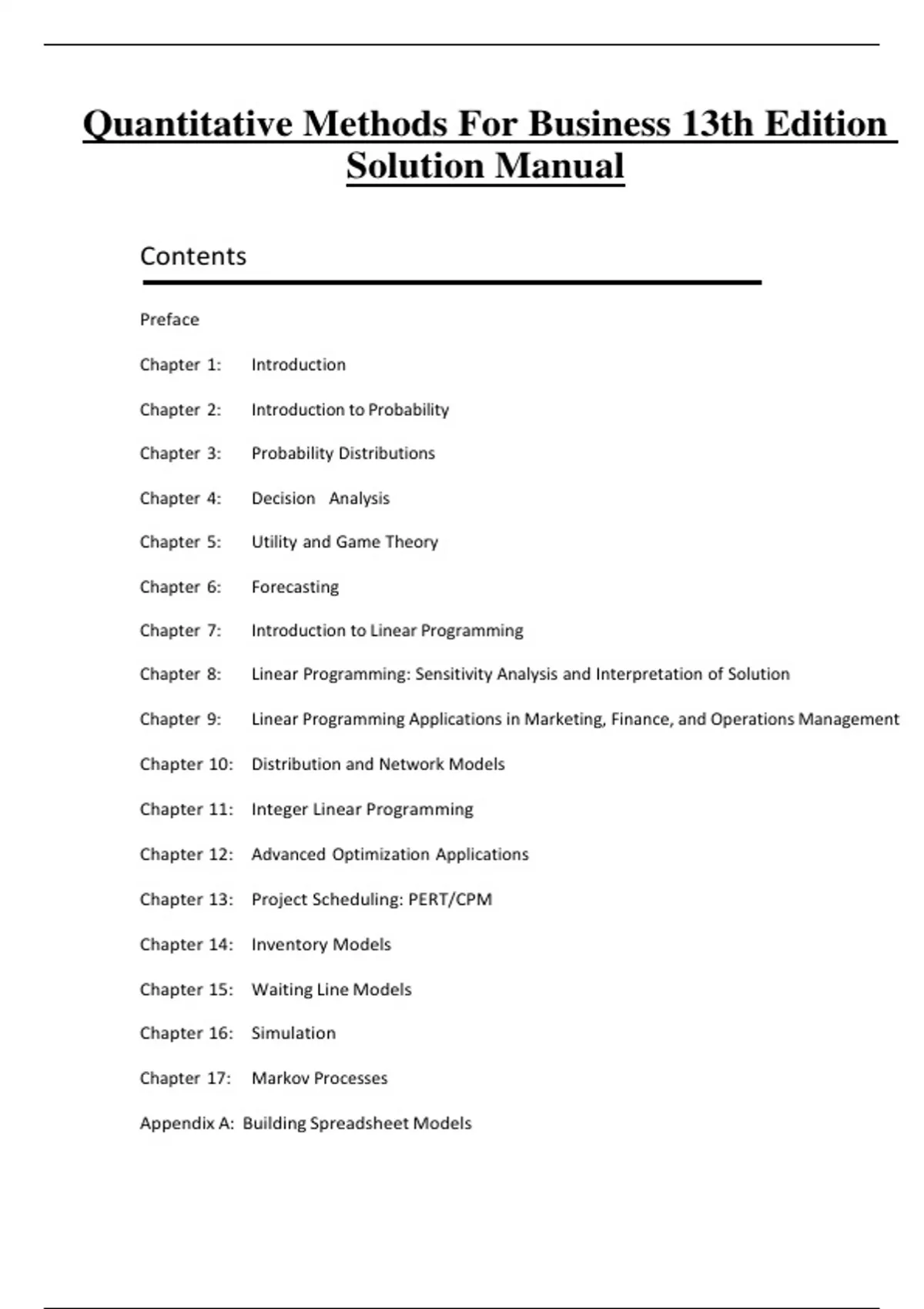 Quantitative Methods For Business 13th Edition Solution Manual

Contents

Preface

Chapter 1: Introduction

Chapter 2: Introduction to Probability

Chapter 3: Probability Distributions

Chapter 4: Decision Analysis

Chapter 5: Utility and Game Theory

Chapter 6: Forecasting

Chapter 7: Introduction to Linear Programming

Chapter 8: Linear Programming: Sensitivity Analysis and Interpretation of Solution

Chapter 9: Linear Programming Applications in Marketing, Finance, and Operations Management

Chapter 10: Distribution and Network Models

Chapter 11: Integer Linear Programming

Chapter 12: Advanced Optimization Applications

Chapter 13: Project Scheduling: PERT/CPM

Chapter 14: Inventory Models

Chapter 15: Waiting Line Models

Chapter 16: Simulation

Chapter 17: Markov Processes

Appendix A: Building Spreadsheet Models